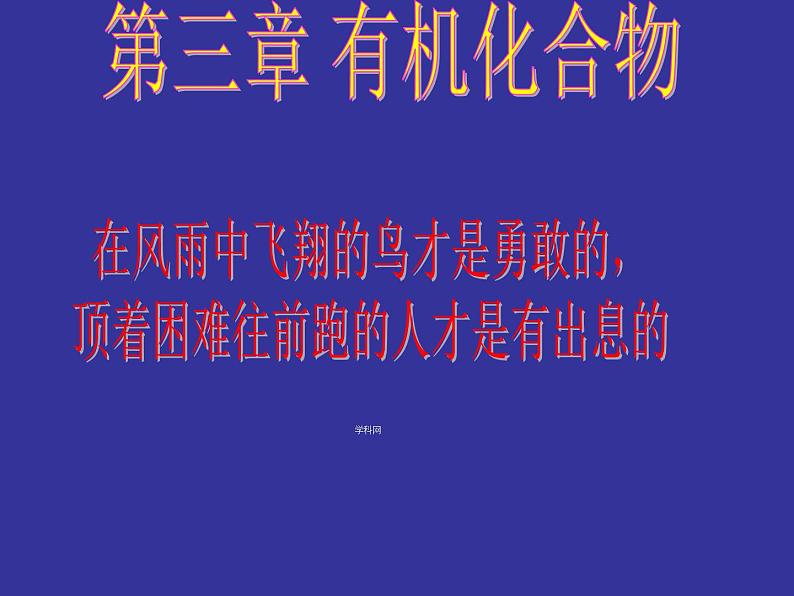 第三章 有机化合物

在风雨中飞翔的鸟才是勇敢的，
顶着困难往前跑的人才是有出息的

学科网